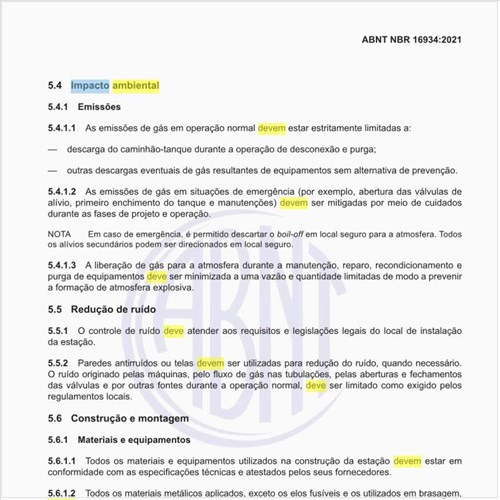 ABNT NBR 16934:2021

5.4 Impacto ambiental

5.4.1 Emissões

5.4.1.1 As emissões de gás em operação normal devem estar estritamente limitadas a:

— descarga do caminhão-tanque durante a operação de desconexão e purga;

— outras descargas eventuais de gás resultantes de equipamentos sem alternativa de prevenção.

5.4.1.2 As emissões de gás em situações de emergência (por exemplo, abertura das válvulas de alívio, primeiro enchimento do tanque e manutenções) devem ser mitigadas por meio de cuidados durante as fases de projeto e operação.

NOTA Em caso de emergência, é permitido descartar o boil-off em local seguro para a atmosfera. Todos os alívios secundários podem ser direcionados em local seguro.

5.4.1.3 A liberação de gás para a atmosfera durante a manutenção, reparo, recondicionamento e purga de equipamentos deve ser minimizada a uma vazão e quantidade limitadas de modo a prevenir a formação de atmosfera explosiva.

5.5 Redução de ruído

5.5.1 O controle de ruído deve atender aos requisitos e legislações legais do local de instalação da estação.

5.5.2 Paredes antirruídos ou telas devem ser utilizadas para redução do ruído, quando necessário. O ruído originado pelas máquinas, pelo fluxo de gás nas tubulações, pelas aberturas e fechamentos das válvulas e por outras fontes durante a operação normal, deve ser limitado como exigido pelos regulamentos locais.

5.6 Construção e montagem

5.6.1 Materiais e equipamentos

5.6.1.1 Todos os materiais e equipamentos utilizados na construção da estação devem estar em conformidade com as especificações técnicas e atestados pelos seus fornecedores.

5.6.1.2 Todos os materiais metálicos aplicados, exceto os elos fusíveis e os utilizados em brasagem,

ABNT